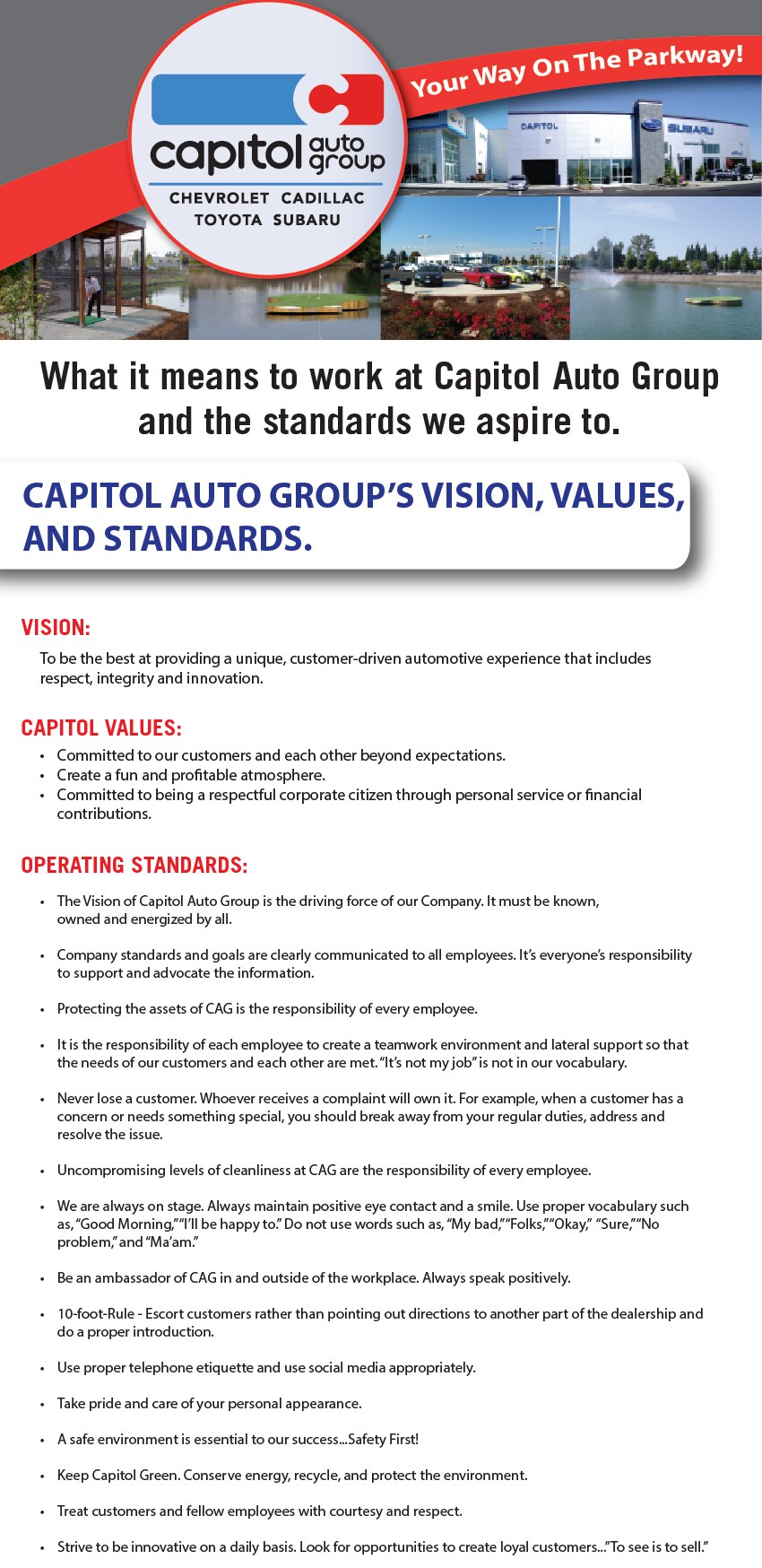 capitol auto group
CHEVROLET CADILLAC
TOYOTA SUBARU

Your Way On The Parkway!

CAPITOL

SUBARU

What it means to work at Capitol Auto Group and the standards we aspire to.

CAPITOL AUTO GROUP'S VISION, VALUES, AND STANDARDS.

VISION:

To be the best at providing a unique, customer-driven automotive experience that includes respect, integrity and innovation.

CAPITOL VALUES:

• Committed to our customers and each other beyond expectations.
• Create a fun and profitable atmosphere.
• Committed to being a respectful corporate citizen through personal service or financial contributions.

OPERATING STANDARDS:

• The Vision of Capitol Auto Group is the driving force of our Company. It must be known, owned and energized by all.

• Company standards and goals are clearly communicated to all employees. It's everyone's responsibility to support and advocate the information.

• Protecting the assets of CAG is the responsibility of every employee.

• It is the responsibility of each employee to create a teamwork environment and lateral support so that the needs of our customers and each other are met. "It's not my job" is not in our vocabulary.

• Never lose a customer. Whoever receives a complaint will own it. For example, when a customer has a concern or needs something special, you should break away from your regular duties, address and resolve the issue.

• Uncompromising levels of cleanliness at CAG are the responsibility of every employee.

• We are always on stage. Always maintain positive eye contact and a smile. Use proper vocabulary such as, "Good Morning," "I'll be happy to." Do not use words such as, "My bad," "Folks," "Okay," "Sure," "No problem," and "Ma'am."

• Be an ambassador of CAG in and outside of the workplace. Always speak positively.

• 10-foot-Rule - Escort customers rather than pointing out directions to another part of the dealership and do a proper introduction.

• Use proper telephone etiquette and use social media appropriately.

• Take pride and care of your personal appearance.

• A safe environment is essential to our success...Safety First!

• Keep Capitol Green. Conserve energy, recycle, and protect the environment.

• Treat customers and fellow employees with courtesy and respect.

• Strive to be innovative on a daily basis. Look for opportunities to create loyal customers..."To see is to sell."